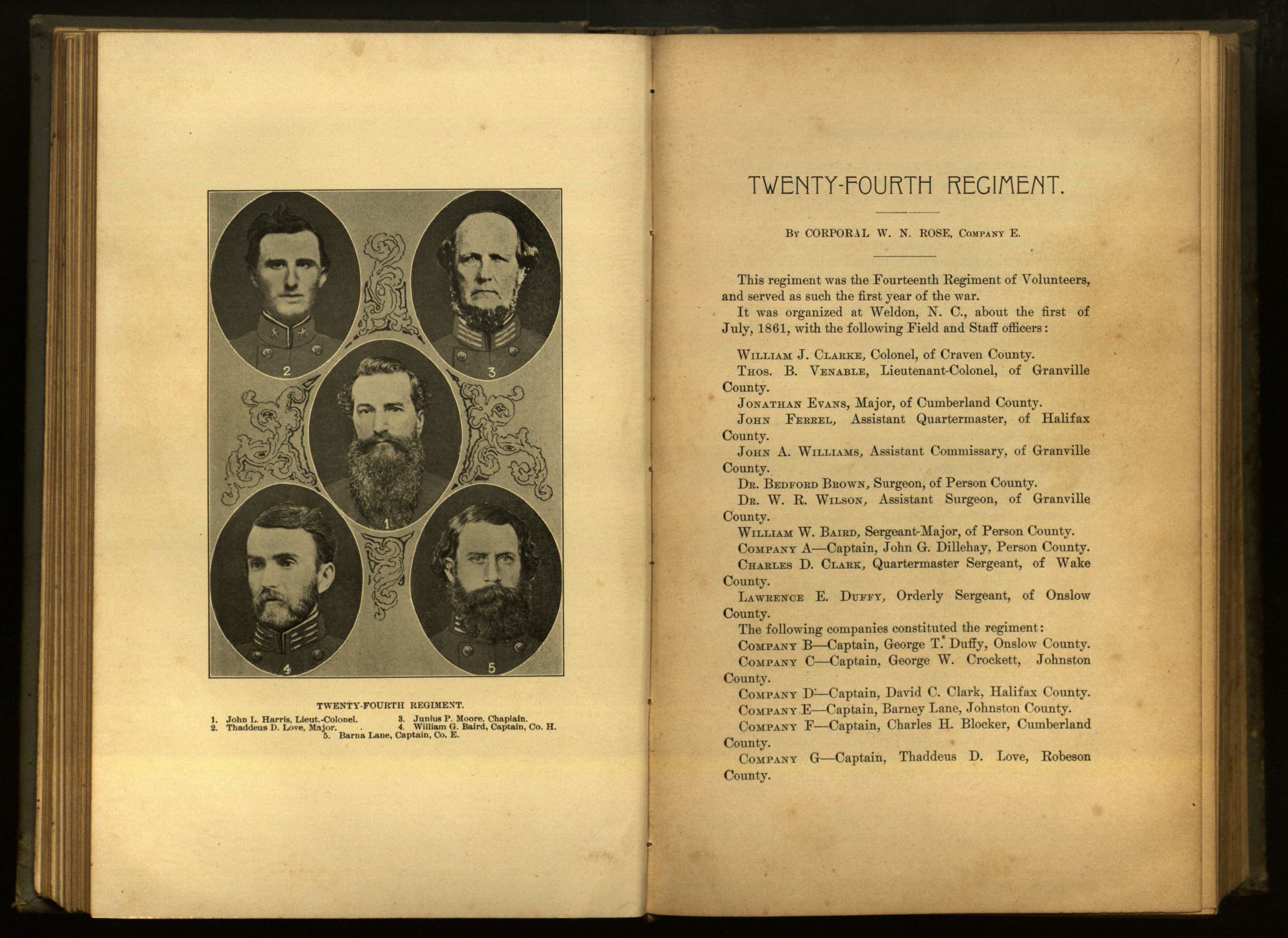 2

3

1

4

5

TWENTY-FOURTH REGIMENT.

1. John L. Harris, Lieut.-Colonel.
2. Thaddeus D. Love, Major.
3. Junius P. Moore, Chaplain.
4. William G. Baird, Captain, Co. H.
5. Barna Lane, Captain, Co. E.

TWENTY-FOURTH REGIMENT.

By CORPORAL W. N. ROSE, Company E.

This regiment was the Fourteenth Regiment of Volunteers, and served as such the first year of the war.

It was organized at Weldon, N. C., about the first of July, 1861, with the following Field and Staff officers:

William J. Clarke, Colonel, of Craven County.

Thos. B. Venable, Lieutenant-Colonel, of Granville County.

Jonathan Evans, Major, of Cumberland County.

John Ferrel, Assistant Quartermaster, of Halifax County.

John A. Williams, Assistant Commissary, of Granville County.

Dr. Bedford Brown, Surgeon, of Person County.

Dr. W. R. Wilson, Assistant Surgeon, of Granville County.

William W. Baird, Sergeant-Major, of Person County.

Company A—Captain, John G. Dillehay, Person County.

Charles D. Clark, Quartermaster Sergeant, of Wake County.

Lawrence E. Duffy, Orderly Sergeant, of Onslow County.

The following companies constituted the regiment:

Company B—Captain, George T. Duffy, Onslow County.

Company C—Captain, George W. Crockett, Johnston County.

Company D—Captain, David C. Clark, Halifax County.

Company E—Captain, Barney Lane, Johnston County.

Company F—Captain, Charles H. Blocker, Cumberland County.

Company G—Captain, Thaddeus D. Love, Robeson County.